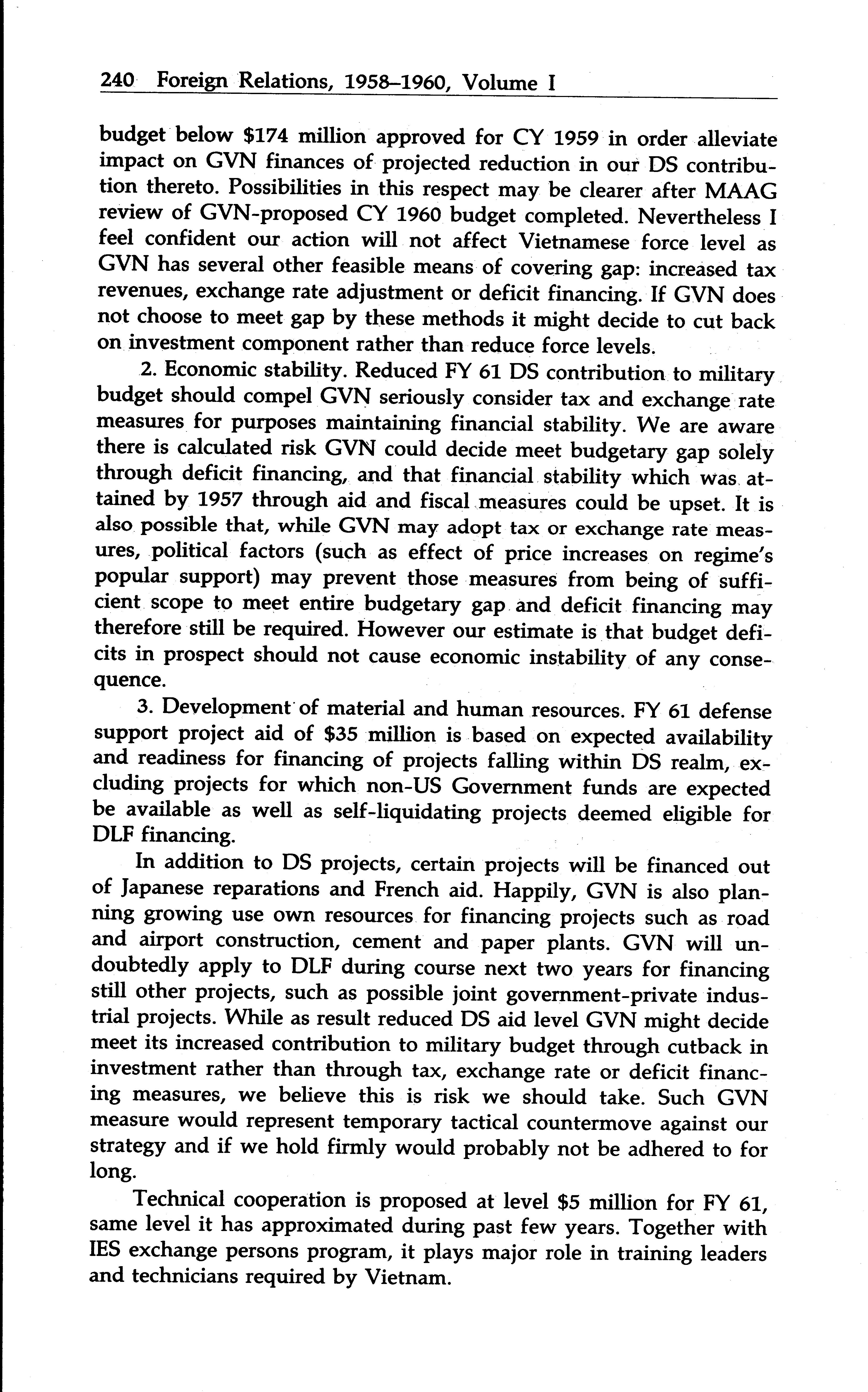 240 Foreign Relations, 1958–1960, Volume I

budget below \$174 million approved for CY 1959 in order alleviate impact on GVN finances of projected reduction in our DS contribution thereto. Possibilities in this respect may be clearer after MAAG review of GVN-proposed CY 1960 budget completed. Nevertheless I feel confident our action will not affect Vietnamese force level as GVN has several other feasible means of covering gap: increased tax revenues, exchange rate adjustment or deficit financing. If GVN does not choose to meet gap by these methods it might decide to cut back on investment component rather than reduce force levels.

2. Economic stability. Reduced FY 61 DS contribution to military budget should compel GVN seriously consider tax and exchange rate measures for purposes maintaining financial stability. We are aware there is calculated risk GVN could decide meet budgetary gap solely through deficit financing, and that financial stability which was attained by 1957 through aid and fiscal measures could be upset. It is also possible that, while GVN may adopt tax or exchange rate measures, political factors (such as effect of price increases on regime's popular support) may prevent those measures from being of sufficient scope to meet entire budgetary gap and deficit financing may therefore still be required. However our estimate is that budget deficits in prospect should not cause economic instability of any consequence.

3. Development of material and human resources. FY 61 defense support project aid of \$35 million is based on expected availability and readiness for financing of projects falling within DS realm, excluding projects for which non-US Government funds are expected be available as well as self-liquidating projects deemed eligible for DLF financing.

In addition to DS projects, certain projects will be financed out of Japanese reparations and French aid. Happily, GVN is also planning growing use own resources for financing projects such as road and airport construction, cement and paper plants. GVN will undoubtedly apply to DLF during course next two years for financing still other projects, such as possible joint government-private industrial projects. While as result reduced DS aid level GVN might decide meet its increased contribution to military budget through cutback in investment rather than through tax, exchange rate or deficit financing measures, we believe this is risk we should take. Such GVN measure would represent temporary tactical countermove against our strategy and if we hold firmly would probably not be adhered to for long.

Technical cooperation is proposed at level \$5 million for FY 61, same level it has approximated during past few years. Together with IES exchange persons program, it plays major role in training leaders and technicians required by Vietnam.